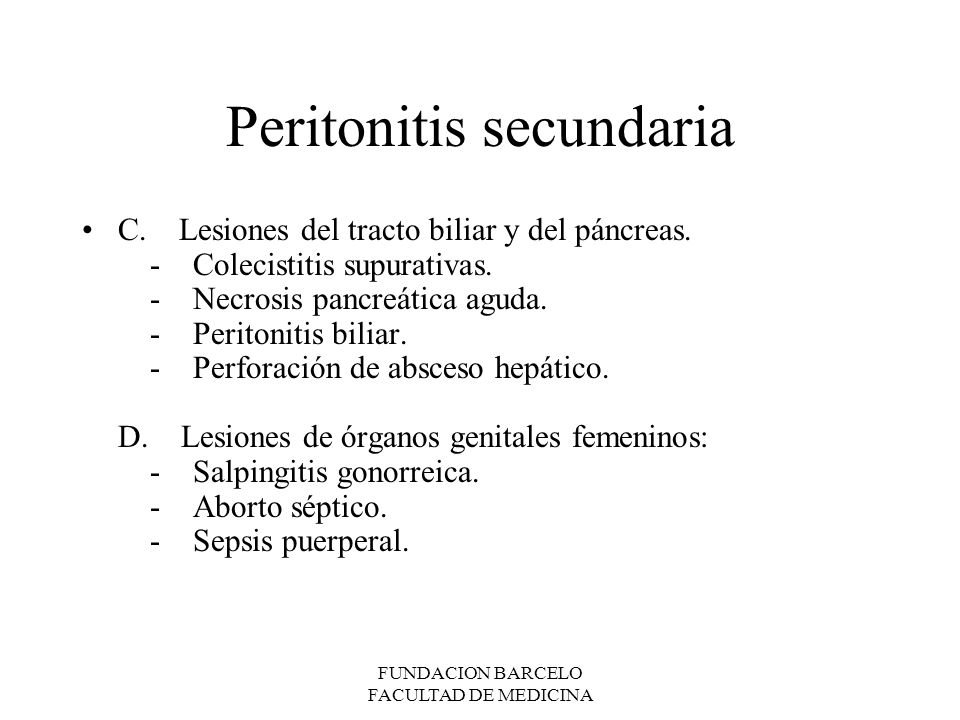 Peritonitis secundaria

• C. Lesiones del tracto biliar y del páncreas.
- Colecistitis supurativas.
- Necrosis pancreática aguda.
- Peritonitis biliar.
- Perforación de absceso hepático.

D. Lesiones de órganos genitales femeninos:
- Salpingitis gonorreica.
- Aborto séptico.
- Sepsis puerperal.

FUNDACION BARCELO
FACULTAD DE MEDICINA